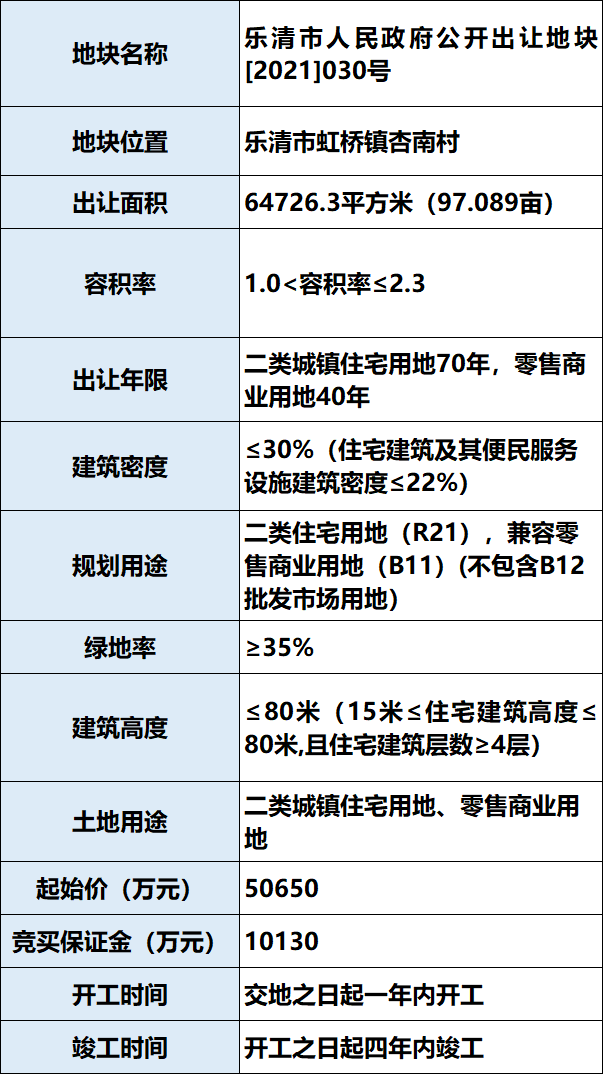 | 地块名称 | 乐清市人民政府公开出让地块[2021]030号 |
|---|---|
| 地块位置 | 乐清市虹桥镇杏南村 |
| 出让面积 | 64726.3平方米（97.089亩） |
| 容积率 | 1.0<容积率≤2.3 |
| 出让年限 | 二类城镇住宅用地70年，零售商业用地40年 |
| 建筑密度 | ≤30%（住宅建筑及其便民服务设施建筑密度≤22%） |
| 规划用途 | 二类住宅用地（R21），兼容零售商业用地（B11）(不包含B12批发市场用地) |
| 绿地率 | ≥35% |
| 建筑高度 | ≤80米（15米≤住宅建筑高度≤80米,且住宅建筑层数≥4层） |
| 土地用途 | 二类城镇住宅用地、零售商业用地 |
| 起始价（万元） | 50650 |
| 竞买保证金（万元） | 10130 |
| 开工时间 | 交地之日起一年内开工 |
| 竣工时间 | 开工之日起四年内竣工 |